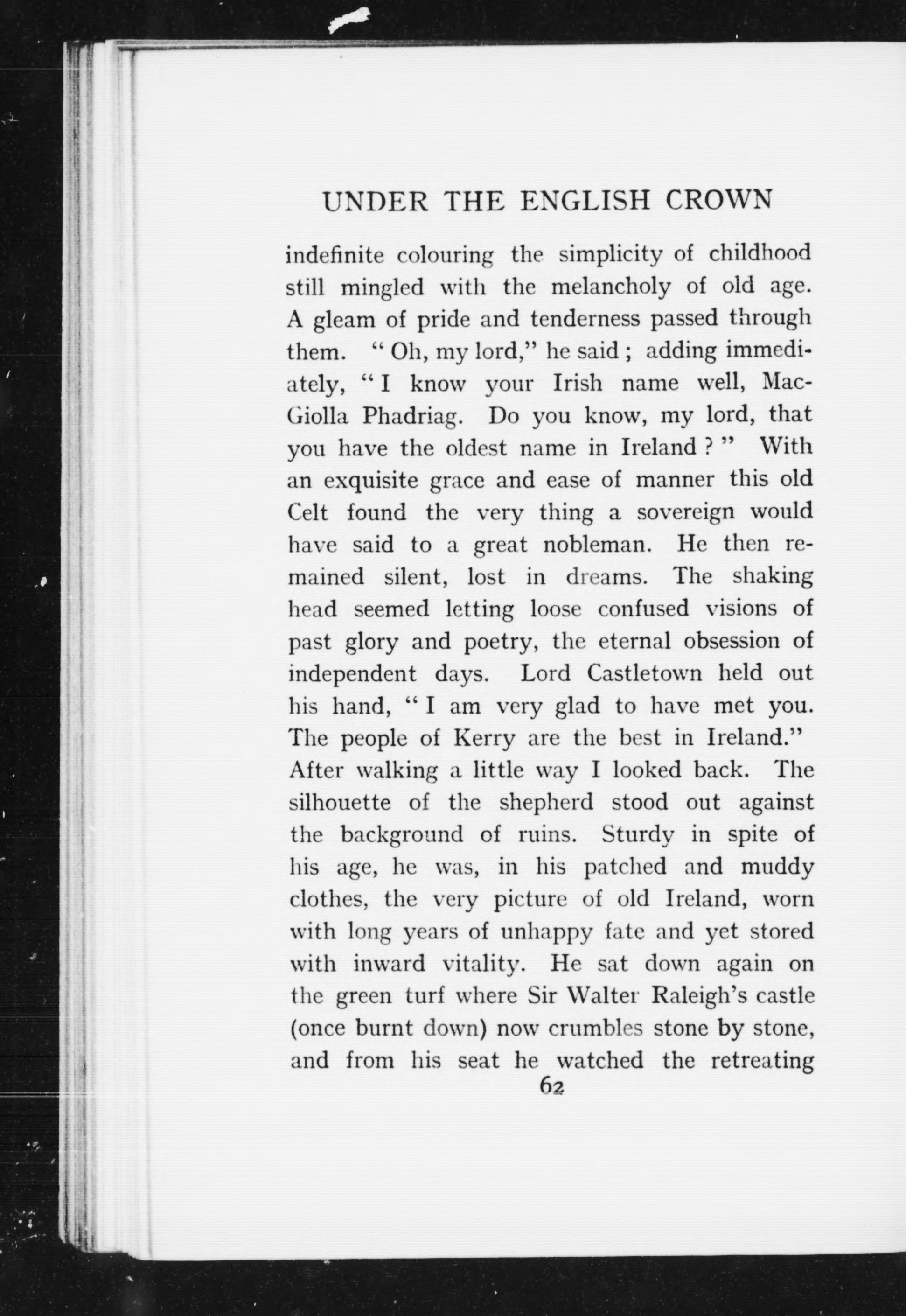 UNDER THE ENGLISH CROWN

indefinite colouring the simplicity of childhood still mingled with the melancholy of old age. A gleam of pride and tenderness passed through them. "Oh, my lord," he said; adding immediately, "I know your Irish name well, MacGiolla Phadriag. Do you know, my lord, that you have the oldest name in Ireland?" With an exquisite grace and ease of manner this old Celt found the very thing a sovereign would have said to a great nobleman. He then remained silent, lost in dreams. The shaking head seemed letting loose confused visions of past glory and poetry, the eternal obsession of independent days. Lord Castletown held out his hand, "I am very glad to have met you. The people of Kerry are the best in Ireland." After walking a little way I looked back. The silhouette of the shepherd stood out against the background of ruins. Sturdy in spite of his age, he was, in his patched and muddy clothes, the very picture of old Ireland, worn with long years of unhappy fate and yet stored with inward vitality. He sat down again on the green turf where Sir Walter Raleigh's castle (once burnt down) now crumbles stone by stone, and from his seat he watched the retreating

62